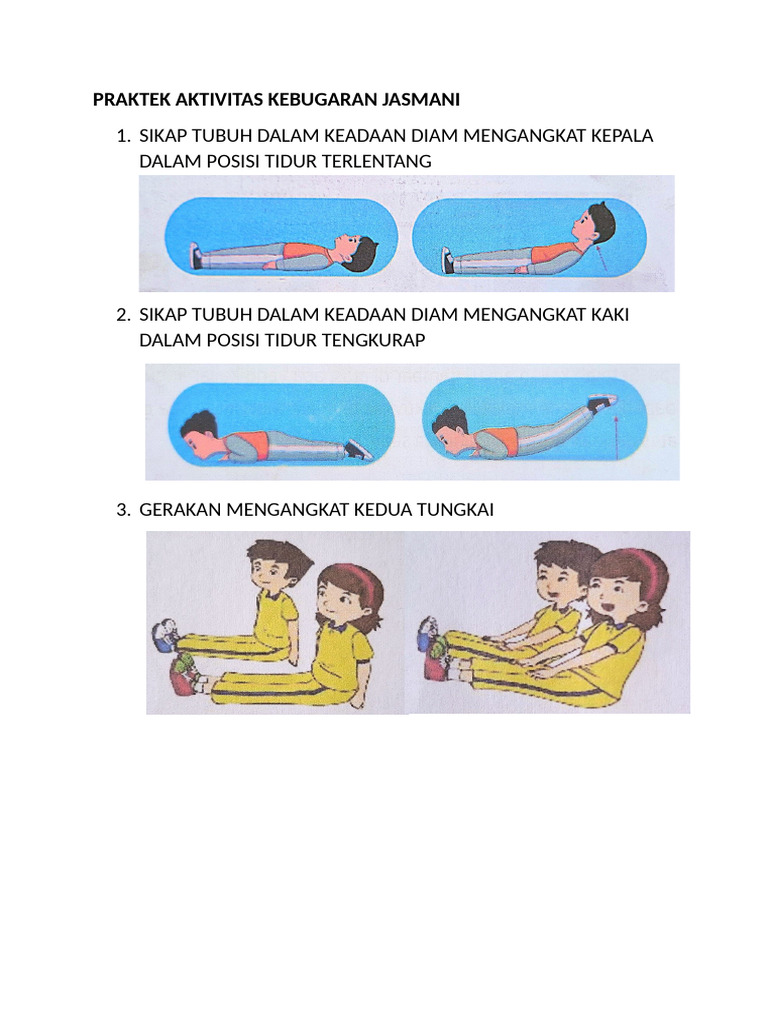 PRAKTEK AKTIVITAS KEBUGARAN JASMANI

1. SIKAP TUBUH DALAM KEADAAN DIAM MENGANGKAT KEPALA DALAM POSISI TIDUR TERLENTANG

2. SIKAP TUBUH DALAM KEADAAN DIAM MENGANGKAT KAKI DALAM POSISI TIDUR TENGKURAP

3. GERAKAN MENGANGKAT KEDUA TUNGKAI